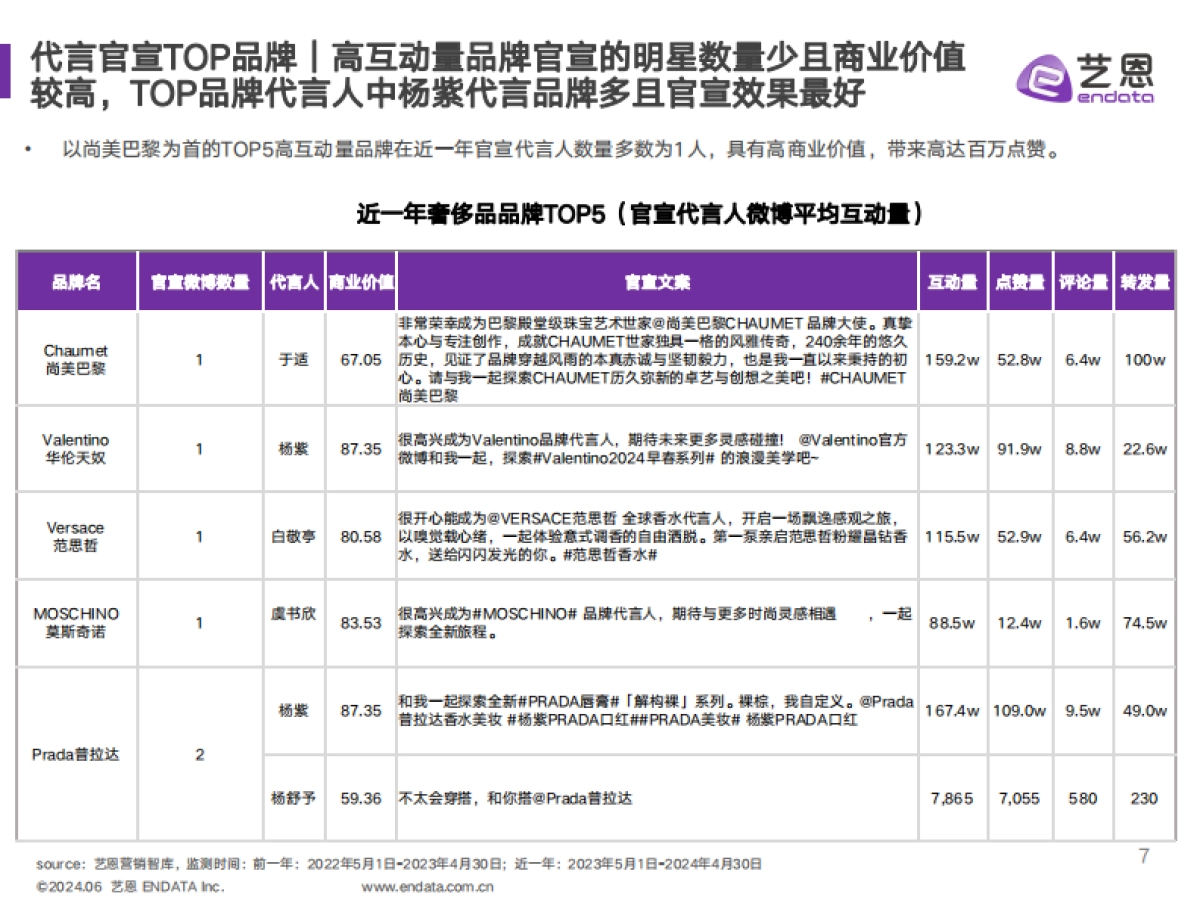 代言官宣TOP品牌｜高互动量品牌官宣的明星数量少且商业价值较高，TOP品牌代言人中杨紫代言品牌多且官宣效果最好

艺恩 endata

• 以尚美巴黎为首的TOP5高互动量品牌在近一年官宣代言人数量多数为1人，具有高商业价值，带来高达百万点赞。

近一年奢侈品品牌TOP5（官宣代言人微博平均互动量）

| 品牌名 | 官宣微博数量 | 代言人 | 商业价值 | 官宣文案 | 互动量 | 点赞量 | 评论量 | 转发量 |
|---|---|---|---|---|---|---|---|---|
| Chaumet 尚美巴黎 | 1 | 于适 | 67.05 | 非常荣幸成为巴黎殿堂级珠宝艺术世家@尚美巴黎CHAUMET 品牌大使。真挚本心与专注创作，成就CHAUMET世家独具一格的风雅传奇，240余年的悠久历史，见证了品牌穿越风雨的本真赤诚与坚韧毅力，也是我一直以来秉持的初心。请与我一起探索CHAUMET历久弥新的卓艺与创想之美吧！#CHAUMET尚美巴黎 | 159.2w | 52.8w | 6.4w | 100w |
| Valentino 华伦天奴 | 1 | 杨紫 | 87.35 | 很高兴成为Valentino品牌代言人，期待未来更多灵感碰撞！ @Valentino官方微博和我一起，探索#Valentino2024早春系列# 的浪漫美学吧~ | 123.3w | 91.9w | 8.8w | 22.6w |
| Versace 范思哲 | 1 | 白敬亭 | 80.58 | 很开心能成为@VERSACE范思哲 全球香水代言人，开启一场飘逸感观之旅，以嗅觉载心绪，一起体验意式调香的自由洒脱。第一泵亲启范思哲粉耀晶钻香水，送给闪闪发光的你。#范思哲香水# | 115.5w | 52.9w | 6.4w | 56.2w |
| MOSCHINO 莫斯奇诺 | 1 | 虞书欣 | 83.53 | 很高兴成为#MOSCHINO# 品牌代言人，期待与更多时尚灵感相遇 ，一起探索全新旅程。 | 88.5w | 12.4w | 1.6w | 74.5w |
| Prada普拉达 | 2 | 杨紫 | 87.35 | 和我一起探索全新#PRADA唇膏#「解构裸」系列。裸棕，我自定义。@Prada普拉达香水美妆 #杨紫PRADA口红##PRADA美妆# 杨紫PRADA口红 | 167.4w | 109.0w | 9.5w | 49.0w |
| | | 杨舒予 | 59.36 | 不太会穿搭，和你搭@Prada普拉达 | 7,865 | 7,055 | 580 | 230 |

source：艺恩营销智库，监测时间：前一年：2022年5月1日-2023年4月30日；近一年：2023年5月1日-2024年4月30日
©2024.06 艺恩 ENDATA Inc. www.endata.com.cn
7